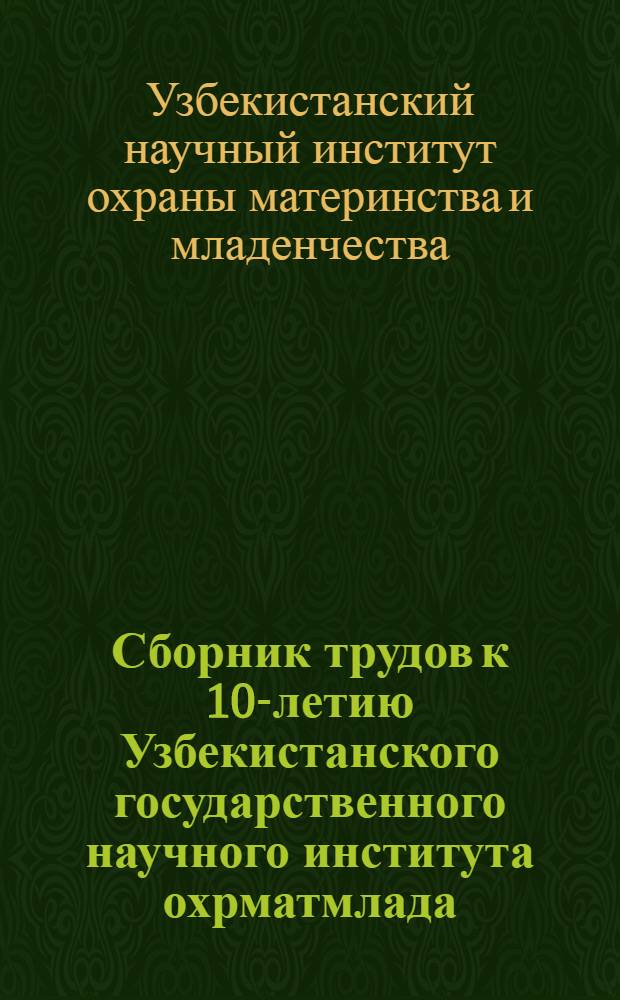 Узбекистанский научный институт охраны материнства и младенчества

Сборник трудов к 10-летию Узбекистанского государственного научного института охрматмлада